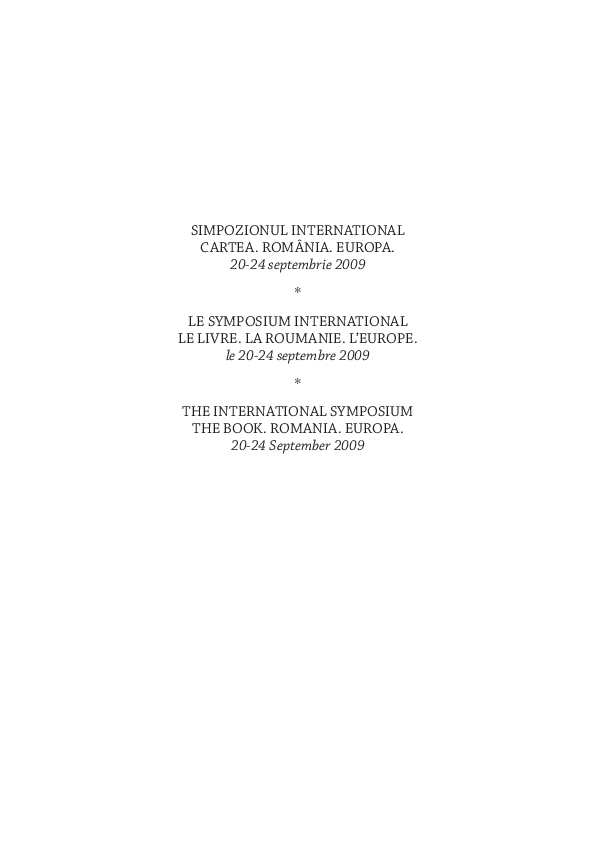 SIMPOZIONUL INTERNATIONAL
CARTEA. ROMÂNIA. EUROPA.
20-24 septembrie 2009

*

LE SYMPOSIUM INTERNATIONAL
LE LIVRE. LA ROUMANIE. L'EUROPE.
le 20-24 septembre 2009

*

THE INTERNATIONAL SYMPOSIUM
THE BOOK. ROMANIA. EUROPA.
20-24 September 2009